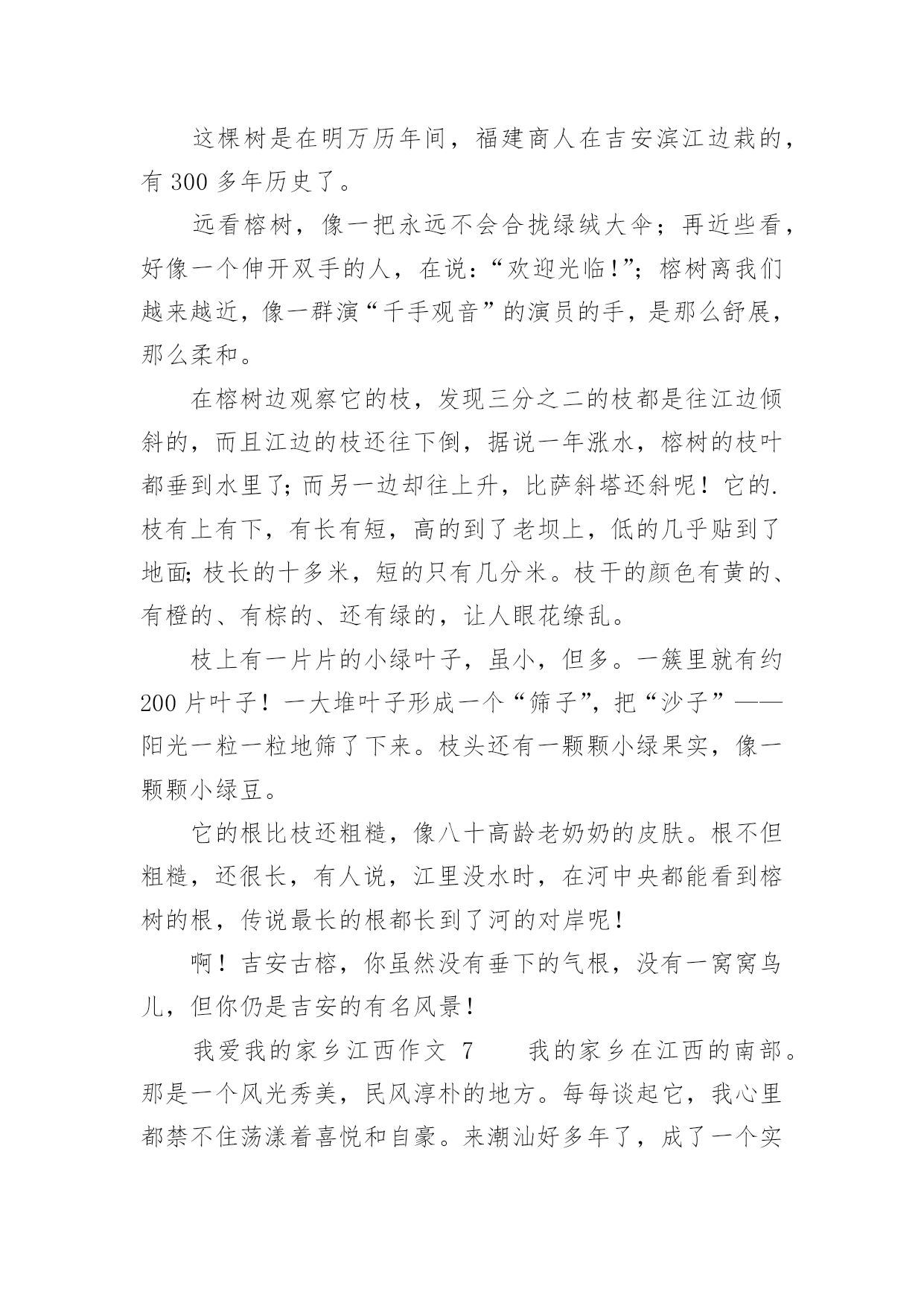 这棵树是在明万历年间，福建商人在吉安滨江边栽的，有 300 多年历史了。

远看榕树，像一把永远不会合拢绿绒大伞；再近些看，好像一个伸开双手的人，在说：“欢迎光临!”；榕树离我们越来越近，像一群演“千手观音”的演员的手，是那么舒展，那么柔和。

在榕树边观察它的枝，发现三分之二的枝都是往江边倾斜的，而且江边的枝还往下倒，据说一年涨水，榕树的枝叶都垂到水里了;而另一边却往上升，比萨斜塔还斜呢！它的.枝有上有下，有长有短，高的到了老坝上，低的几乎贴到了地面;枝长的十多米，短的只有几分米。枝干的颜色有黄的、有橙的、有棕的、还有绿的，让人眼花缭乱。

枝上有一片片的小绿叶子，虽小，但多。一簇里就有约 200 片叶子！一大堆叶子形成一个“筛子”，把“沙子”——阳光一粒一粒地筛了下来。枝头还有一颗颗小绿果实，像一颗颗小绿豆。

它的根比枝还粗糙，像八十高龄老奶奶的皮肤。根不但粗糙，还很长，有人说，江里没水时，在河中央都能看到榕树的根，传说最长的根都长到了河的对岸呢!

啊！吉安古榕，你虽然没有垂下的气根，没有一窝窝鸟儿，但你仍是吉安的有名风景!

我爱我的家乡江西作文 7　　我的家乡在江西的南部。那是一个风光秀美，民风淳朴的地方。每每谈起它，我心里都禁不住荡漾着喜悦和自豪。来潮汕好多年了，成了一个实